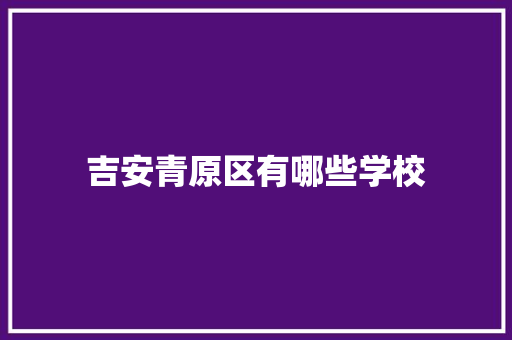 吉安青原区有哪些学校